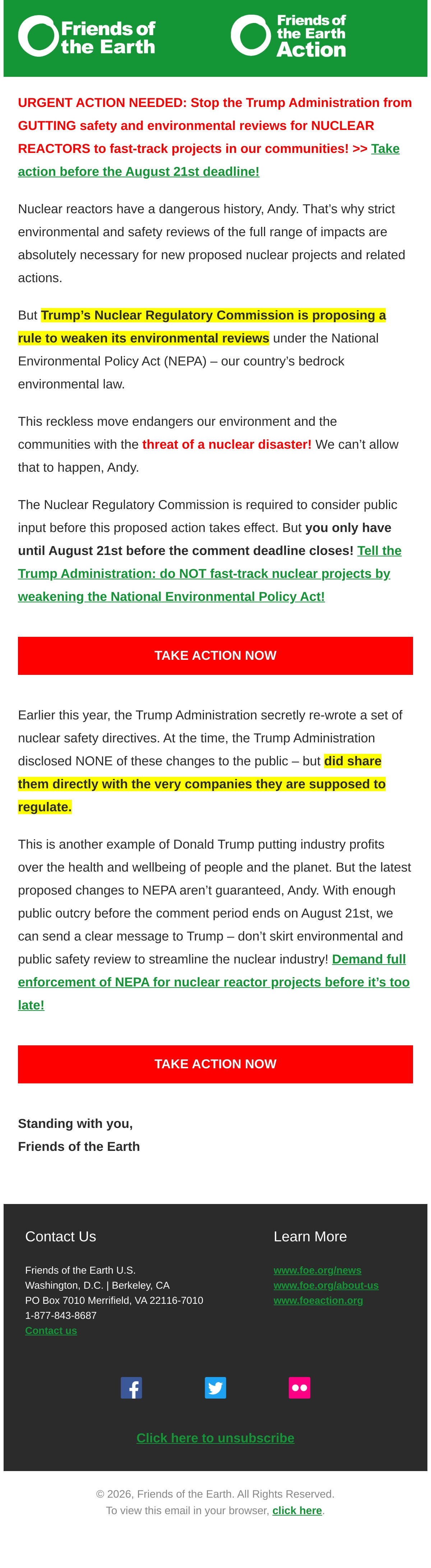 Friends of the Earth

Friends of the Earth Action

URGENT ACTION NEEDED: Stop the Trump Administration from GUTTING safety and environmental reviews for NUCLEAR REACTORS to fast-track projects in our communities! >> Take action before the August 21st deadline!

Nuclear reactors have a dangerous history, Andy. That's why strict environmental and safety reviews of the full range of impacts are absolutely necessary for new proposed nuclear projects and related actions.

But Trump's Nuclear Regulatory Commission is proposing a rule to weaken its environmental reviews under the National Environmental Policy Act (NEPA) – our country's bedrock environmental law.

This reckless move endangers our environment and the communities with the threat of a nuclear disaster! We can't allow that to happen, Andy.

The Nuclear Regulatory Commission is required to consider public input before this proposed action takes effect. But you only have until August 21st before the comment deadline closes! Tell the Trump Administration: do NOT fast-track nuclear projects by weakening the National Environmental Policy Act!

TAKE ACTION NOW

Earlier this year, the Trump Administration secretly re-wrote a set of nuclear safety directives. At the time, the Trump Administration disclosed NONE of these changes to the public – but did share them directly with the very companies they are supposed to regulate.

This is another example of Donald Trump putting industry profits over the health and wellbeing of people and the planet. But the latest proposed changes to NEPA aren't guaranteed, Andy. With enough public outcry before the comment period ends on August 21st, we can send a clear message to Trump – don't skirt environmental and public safety review to streamline the nuclear industry! Demand full enforcement of NEPA for nuclear reactor projects before it's too late!

TAKE ACTION NOW

Standing with you,
Friends of the Earth

Contact Us

Friends of the Earth U.S.
Washington, D.C. | Berkeley, CA
PO Box 7010 Merrifield, VA 22116-7010
1-877-843-8687
Contact us

Learn More

www.foe.org/news
www.foe.org/about-us
www.foeaction.org

Click here to unsubscribe

© 2026, Friends of the Earth. All Rights Reserved.
To view this email in your browser, click here.